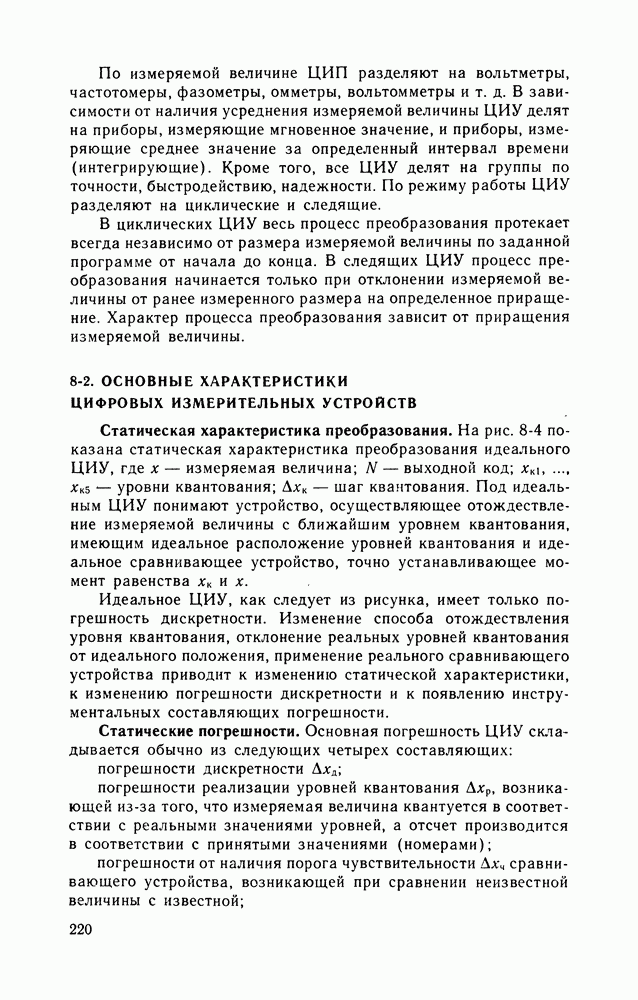 По измеряемой величине ЦИП разделяют на вольтметры, частотомеры, фазометры, омметры, вольтомметры и т. д. В зависимости от наличия усреднения измеряемой величины ЦИУ делят на приборы, измеряющие мгновенное значение, и приборы, измеряющие среднее значение за определенный интервал времени (интегрирующие). Кроме того, все ЦИУ делят на группы по точности, быстродействию, надежности. По режиму работы ЦИУ разделяют на циклические и следящие.

В циклических ЦИУ весь процесс преобразования протекает всегда независимо от размера измеряемой величины по заданной программе от начала до конца. В следящих ЦИУ процесс преобразования начинается только при отклонении измеряемой величины от ранее измеренного размера на определенное приращение. Характер процесса преобразования зависит от приращения измеряемой величины.

8-2. ОСНОВНЫЕ ХАРАКТЕРИСТИКИ ЦИФРОВЫХ ИЗМЕРИТЕЛЬНЫХ УСТРОЙСТВ

Статическая характеристика преобразования. На рис. 8-4 показана статическая характеристика преобразования идеального ЦИУ, где $x$ — измеряемая величина; $N$ — выходной код; $x_{к1}$, ..., $x_{к5}$ — уровни квантования; $\Delta x_к$ — шаг квантования. Под идеальным ЦИУ понимают устройство, осуществляющее отождествление измеряемой величины с ближайшим уровнем квантования, имеющим идеальное расположение уровней квантования и идеальное сравнивающее устройство, точно устанавливающее момент равенства $x_к$ и $x$.

Идеальное ЦИУ, как следует из рисунка, имеет только погрешность дискретности. Изменение способа отождествления уровня квантования, отклонение реальных уровней квантования от идеального положения, применение реального сравнивающего устройства приводит к изменению статической характеристики, к изменению погрешности дискретности и к появлению инструментальных составляющих погрешности.

Статические погрешности. Основная погрешность ЦИУ складывается обычно из следующих четырех составляющих:

погрешности дискретности $\Delta x_д$;

погрешности реализации уровней квантования $\Delta x_р$, возникающей из-за того, что измеряемая величина квантуется в соответствии с реальными значениями уровней, а отсчет производится в соответствии с принятыми значениями (номерами);

погрешности от наличия порога чувствительности $\Delta x_ч$ сравнивающего устройства, возникающей при сравнении неизвестной величины с известной;

220